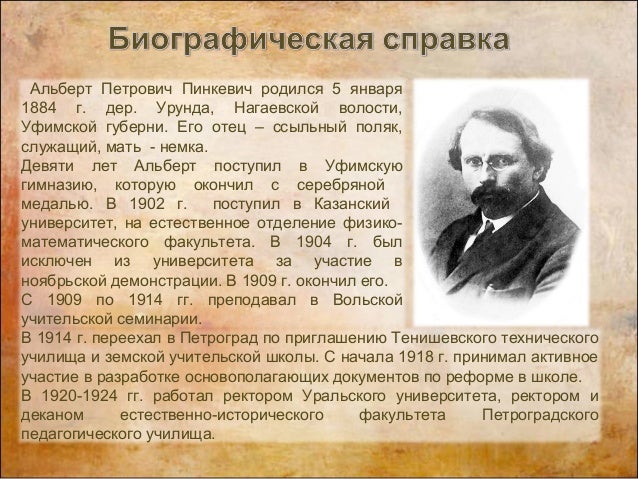 Биографическая справка

Альберт Петрович Пинкевич родился 5 января 1884 г. дер. Урунда, Нагаевской волости, Уфимской губерни. Его отец – ссыльный поляк, служащий, мать - немка.
Девяти лет Альберт поступил в Уфимскую гимназию, которую окончил с серебряной медалью. В 1902 г. поступил в Казанский университет, на естественное отделение физико-математического факультета. В 1904 г. был исключен из университета за участие в ноябрьской демонстрации. В 1909 г. окончил его.
С 1909 по 1914 гг. преподавал в Вольской учительской семинарии.
В 1914 г. переехал в Петроград по приглашению Тенишевского технического училища и земской учительской школы. С начала 1918 г. принимал активное участие в разработке основополагающих документов по реформе в школе.
В 1920-1924 гг. работал ректором Уральского университета, ректором и деканом естественно-исторического факультета Петроградского педагогического училища.